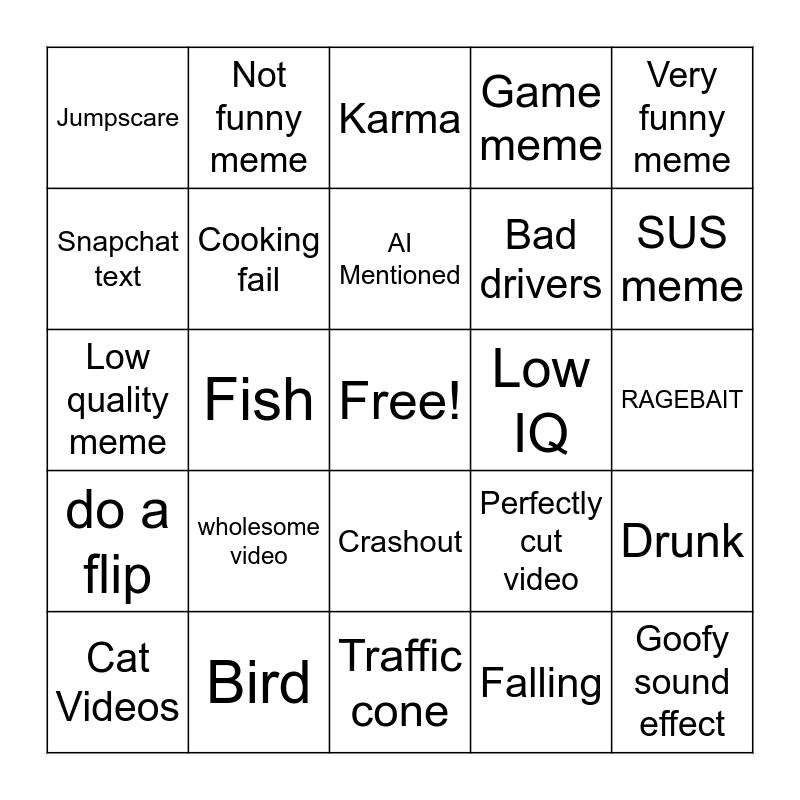 | Jumpscare | Not funny meme | Karma | Game meme | Very funny meme |
|---|---|---|---|---|
| Snapchat text | Cooking fail | AI Mentioned | Bad drivers | SUS meme |
| Low quality meme | Fish | Free! | Low IQ | RAGEBAIT |
| do a flip | wholesome video | Crashout | Perfectly cut video | Drunk |
| Cat Videos | Bird | Traffic cone | Falling | Goofy sound effect |